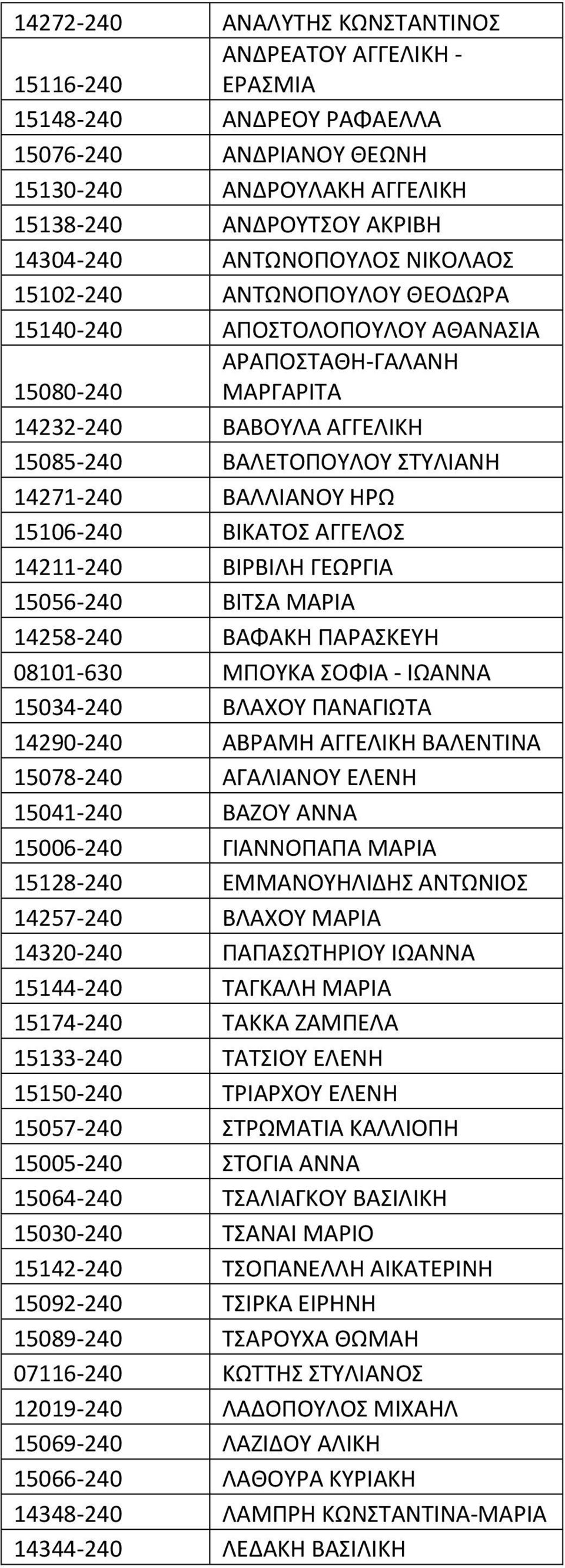 | | |
|---|---|
| 14272-240 | ΑΝΑΛΥΤΗΣ ΚΩΝΣΤΑΝΤΙΝΟΣ |
| 15116-240 | ΑΝΔΡΕΑΤΟΥ ΑΓΓΕΛΙΚΗ - ΕΡΑΣΜΙΑ |
| 15148-240 | ΑΝΔΡΕΟΥ ΡΑΦΑΕΛΛΑ |
| 15076-240 | ΑΝΔΡΙΑΝΟΥ ΘΕΩΝΗ |
| 15130-240 | ΑΝΔΡΟΥΛΑΚΗ ΑΓΓΕΛΙΚΗ |
| 15138-240 | ΑΝΔΡΟΥΤΣΟΥ ΑΚΡΙΒΗ |
| 14304-240 | ΑΝΤΩΝΟΠΟΥΛΟΣ ΝΙΚΟΛΑΟΣ |
| 15102-240 | ΑΝΤΩΝΟΠΟΥΛΟΥ ΘΕΟΔΩΡΑ |
| 15140-240 | ΑΠΟΣΤΟΛΟΠΟΥΛΟΥ ΑΘΑΝΑΣΙΑ |
| 15080-240 | ΑΡΑΠΟΣΤΑΘΗ-ΓΑΛΑΝΗ ΜΑΡΓΑΡΙΤΑ |
| 14232-240 | ΒΑΒΟΥΛΑ ΑΓΓΕΛΙΚΗ |
| 15085-240 | ΒΑΛΕΤΟΠΟΥΛΟΥ ΣΤΥΛΙΑΝΗ |
| 14271-240 | ΒΑΛΛΙΑΝΟΥ ΗΡΩ |
| 15106-240 | ΒΙΚΑΤΟΣ ΑΓΓΕΛΟΣ |
| 14211-240 | ΒΙΡΒΙΛΗ ΓΕΩΡΓΙΑ |
| 15056-240 | ΒΙΤΣΑ ΜΑΡΙΑ |
| 14258-240 | ΒΑΦΑΚΗ ΠΑΡΑΣΚΕΥΗ |
| 08101-630 | ΜΠΟΥΚΑ ΣΟΦΙΑ - ΙΩΑΝΝΑ |
| 15034-240 | ΒΛΑΧΟΥ ΠΑΝΑΓΙΩΤΑ |
| 14290-240 | ΑΒΡΑΜΗ ΑΓΓΕΛΙΚΗ ΒΑΛΕΝΤΙΝΑ |
| 15078-240 | ΑΓΑΛΙΑΝΟΥ ΕΛΕΝΗ |
| 15041-240 | ΒΑΖΟΥ ΑΝΝΑ |
| 15006-240 | ΓΙΑΝΝΟΠΑΠΑ ΜΑΡΙΑ |
| 15128-240 | ΕΜΜΑΝΟΥΗΛΙΔΗΣ ΑΝΤΩΝΙΟΣ |
| 14257-240 | ΒΛΑΧΟΥ ΜΑΡΙΑ |
| 14320-240 | ΠΑΠΑΣΩΤΗΡΙΟΥ ΙΩΑΝΝΑ |
| 15144-240 | ΤΑΓΚΑΛΗ ΜΑΡΙΑ |
| 15174-240 | ΤΑΚΚΑ ΖΑΜΠΕΛΑ |
| 15133-240 | ΤΑΤΣΙΟΥ ΕΛΕΝΗ |
| 15150-240 | ΤΡΙΑΡΧΟΥ ΕΛΕΝΗ |
| 15057-240 | ΣΤΡΩΜΑΤΙΑ ΚΑΛΛΙΟΠΗ |
| 15005-240 | ΣΤΟΓΙΑ ΑΝΝΑ |
| 15064-240 | ΤΣΑΛΙΑΓΚΟΥ ΒΑΣΙΛΙΚΗ |
| 15030-240 | ΤΣΑΝΑΙ ΜΑΡΙΟ |
| 15142-240 | ΤΣΟΠΑΝΕΛΛΗ ΑΙΚΑΤΕΡΙΝΗ |
| 15092-240 | ΤΣΙΡΚΑ ΕΙΡΗΝΗ |
| 15089-240 | ΤΣΑΡΟΥΧΑ ΘΩΜΑΗ |
| 07116-240 | ΚΩΤΤΗΣ ΣΤΥΛΙΑΝΟΣ |
| 12019-240 | ΛΑΔΟΠΟΥΛΟΣ ΜΙΧΑΗΛ |
| 15069-240 | ΛΑΖΙΔΟΥ ΑΛΙΚΗ |
| 15066-240 | ΛΑΘΟΥΡΑ ΚΥΡΙΑΚΗ |
| 14348-240 | ΛΑΜΠΡΗ ΚΩΝΣΤΑΝΤΙΝΑ-ΜΑΡΙΑ |
| 14344-240 | ΛΕΔΑΚΗ ΒΑΣΙΛΙΚΗ |